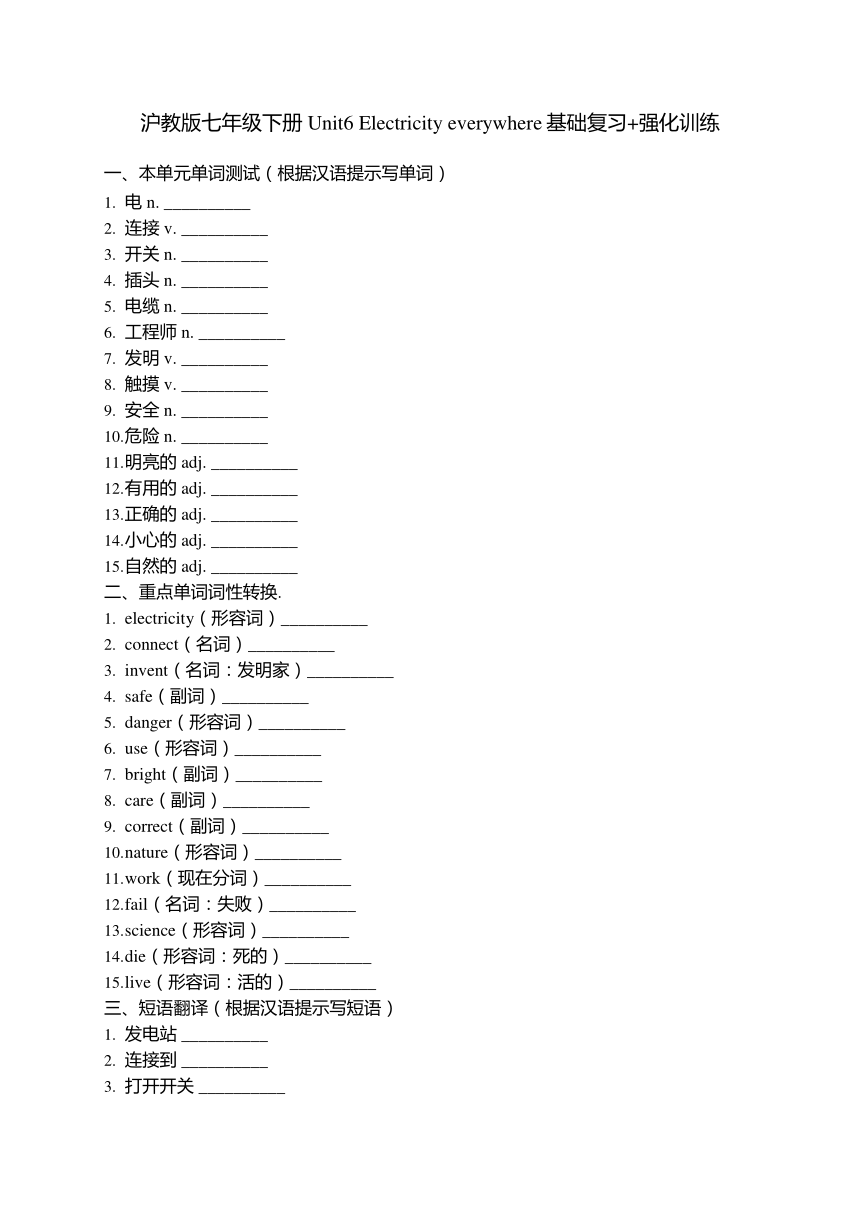 沪教版七年级下册 Unit6 Electricity everywhere 基础复习+强化训练

一、本单元单词测试（根据汉语提示写单词）
1. 电 n. __________
2. 连接 v. __________
3. 开关 n. __________
4. 插头 n. __________
5. 电缆 n. __________
6. 工程师 n. __________
7. 发明 v. __________
8. 触摸 v. __________
9. 安全 n. __________
10.危险 n. __________
11.明亮的 adj. __________
12.有用的 adj. __________
13.正确的 adj. __________
14.小心的 adj. __________
15.自然的 adj. __________
二、重点单词词性转换.
1. electricity（形容词）__________
2. connect（名词）__________
3. invent（名词：发明家）__________
4. safe（副词）__________
5. danger（形容词）__________
6. use（形容词）__________
7. bright（副词）__________
8. care（副词）__________
9. correct（副词）__________
10.nature（形容词）__________
11.work（现在分词）__________
12.fail（名词：失败）__________
13.science（形容词）__________
14.die（形容词：死的）__________
15.live（形容词：活的）__________
三、短语翻译（根据汉语提示写短语）
1. 发电站 __________
2. 连接到 __________
3. 打开开关 __________